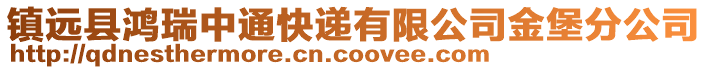 镇远县鸿瑞中通快递有限公司金堡分公司
http://qdnesthermore.cn.coovee.com